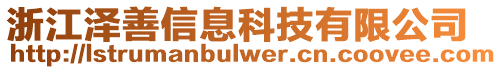 浙江泽善信息科技有限公司
http://lstrumanbulwer.cn.coovee.com